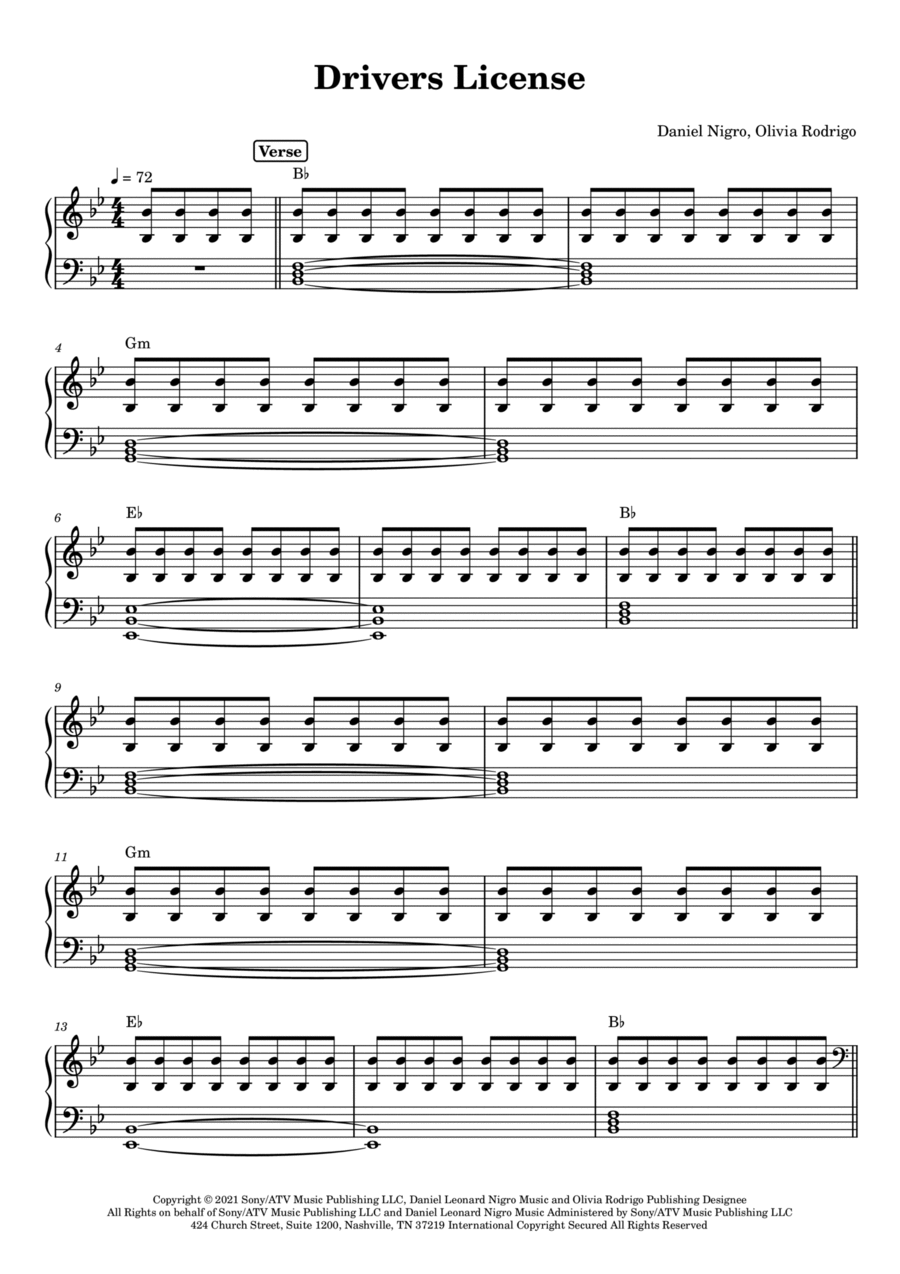 Drivers License

Daniel Nigro, Olivia Rodrigo

Verse

♩ = 72

B♭

4

Gm

6

E♭

B♭

9

11

Gm

13

E♭

B♭

Copyright © 2021 Sony/ATV Music Publishing LLC, Daniel Leonard Nigro Music and Olivia Rodrigo Publishing Designee
All Rights on behalf of Sony/ATV Music Publishing LLC and Daniel Leonard Nigro Music Administered by Sony/ATV Music Publishing LLC
424 Church Street, Suite 1200, Nashville, TN 37219 International Copyright Secured All Rights Reserved